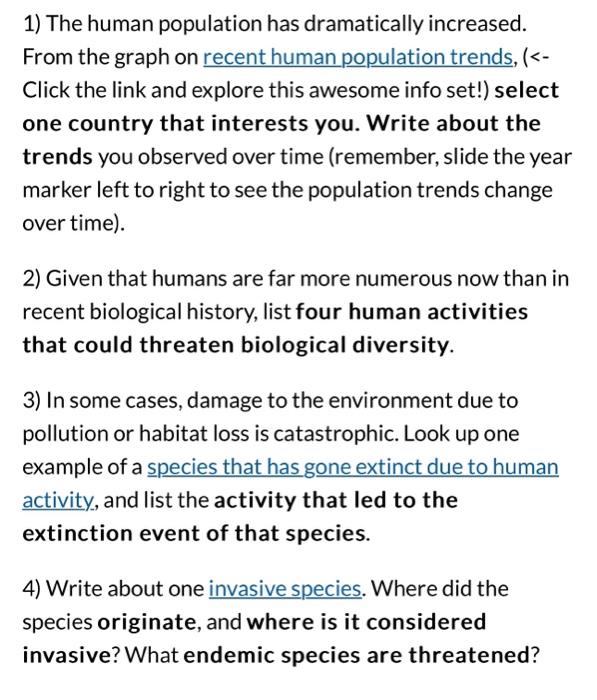 1) The human population has dramatically increased. From the graph on recent human population trends, (<- Click the link and explore this awesome info set!) select one country that interests you. Write about the trends you observed over time (remember, slide the year marker left to right to see the population trends change over time).

2) Given that humans are far more numerous now than in recent biological history, list four human activities that could threaten biological diversity.

3) In some cases, damage to the environment due to pollution or habitat loss is catastrophic. Look up one example of a species that has gone extinct due to human activity, and list the activity that led to the extinction event of that species.

4) Write about one invasive species. Where did the species originate, and where is it considered invasive? What endemic species are threatened?